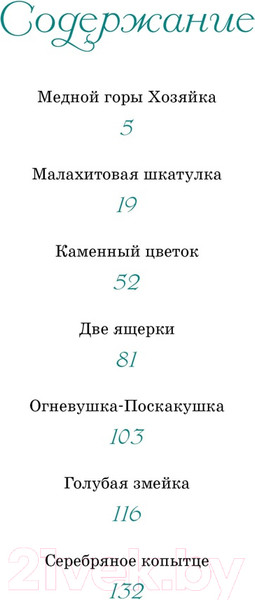 Содержание

Медной горы Хозяйка
5

Малахитовая шкатулка
19

Каменный цветок
52

Две ящерки
81

Огневушка-Поскакушка
103

Голубая змейка
116

Серебряное копытце
132

21vek.by